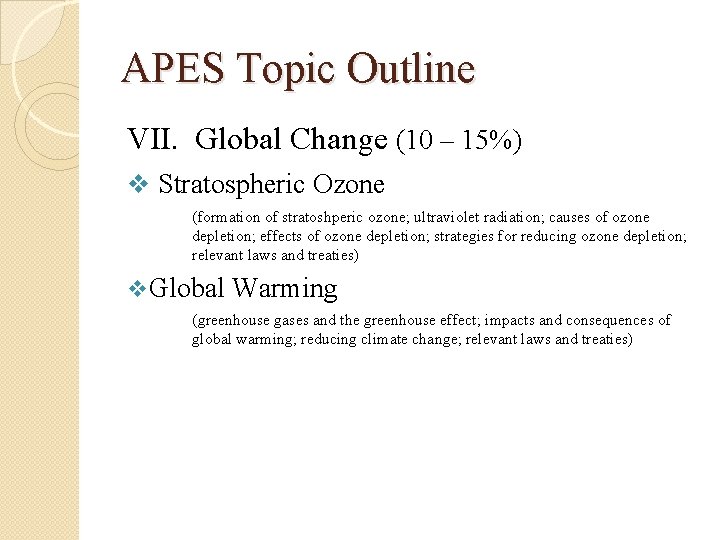 APES Topic Outline

VII. Global Change (10 – 15%)

❖ Stratospheric Ozone

(formation of stratoshperic ozone; ultraviolet radiation; causes of ozone depletion; effects of ozone depletion; strategies for reducing ozone depletion; relevant laws and treaties)

❖ Global Warming

(greenhouse gases and the greenhouse effect; impacts and consequences of global warming; reducing climate change; relevant laws and treaties)